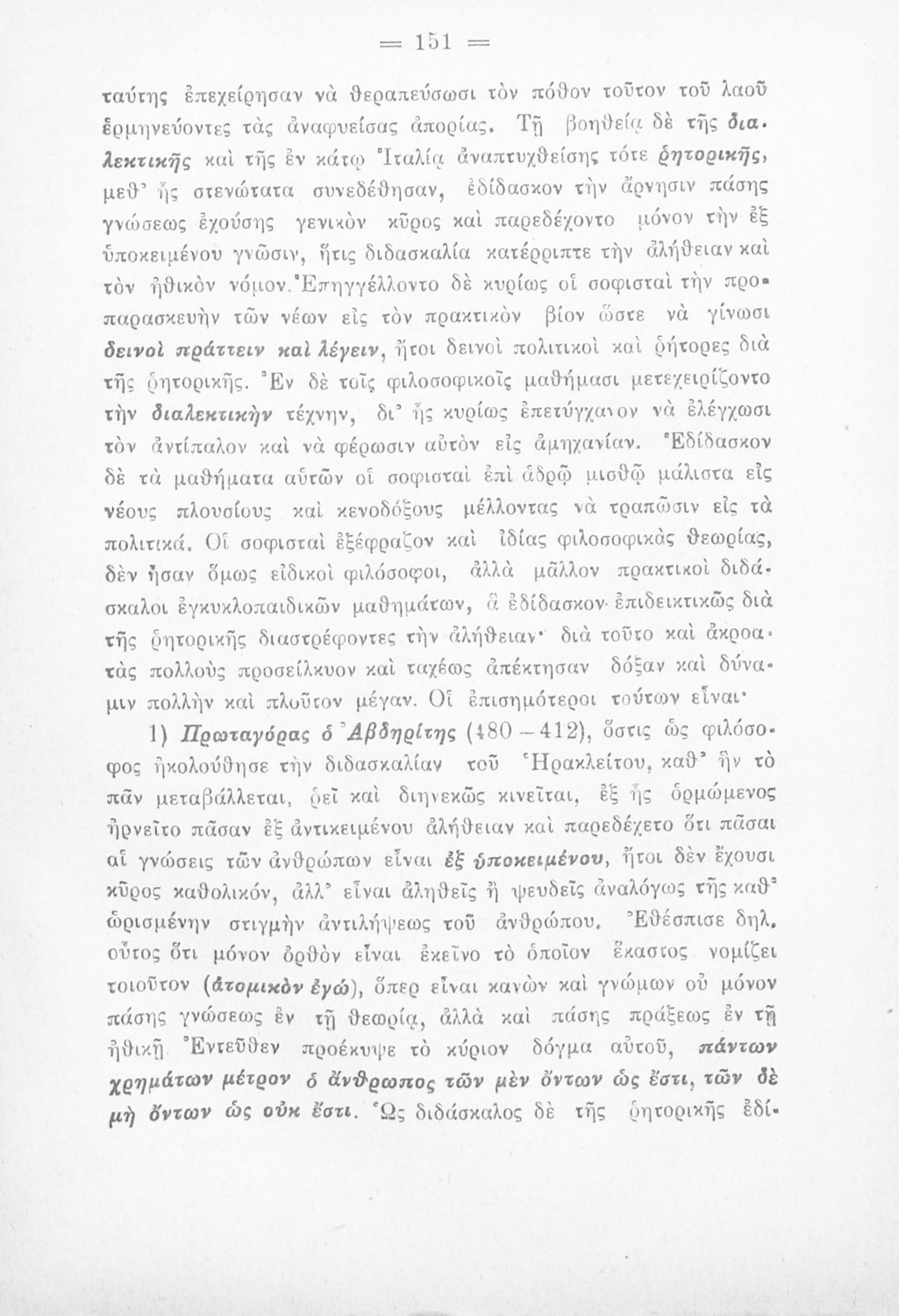 = 151 =

ταύτης ἐπεχείρησαν νὰ θεραπεύσωσι τὸν πόθον τοῦτον τοῦ λαοῦ ἑρμηνεύοντες τὰς ἀναφυείσας ἀπορίας. Τῇ βοηθείᾳ δὲ τῆς διαλεκτικῆς καὶ τῆς ἐν κάτῳ Ἰταλίᾳ ἀναπτυχθείσης τότε ῥητορικῆς, μεθ' ἧς στενώτατα συνεδέθησαν, ἐδίδασκον τὴν ἄρνησιν πάσης γνώσεως ἐχούσης γενικὸν κῦρος καὶ παρεδέχοντο μόνον τὴν ἐξ ὑποκειμένου γνῶσιν, ἥτις διδασκαλία κατέρριπτε τὴν ἀλήθειαν καὶ τὸν ἠθικὸν νόμον. Ἐπηγγέλλοντο δὲ κυρίως οἱ σοφισταὶ τὴν προπαρασκευὴν τῶν νέων εἰς τὸν πρακτικὸν βίον ὥστε νὰ γίνωσι δεινοὶ πράττειν καὶ λέγειν, ἤτοι δεινοὶ πολιτικοὶ καὶ ῥήτορες διὰ τῆς ῥητορικῆς. Ἐν δὲ τοῖς φιλοσοφικοῖς μαθήμασι μετεχειρίζοντο τὴν διαλεκτικὴν τέχνην, δι' ἧς κυρίως ἐπετύγχανον νὰ ἐλέγχωσι τὸν ἀντίπαλον καὶ νὰ φέρωσιν αὐτὸν εἰς ἀμηχανίαν. Ἐδίδασκον δὲ τὰ μαθήματα αὐτῶν οἱ σοφισταὶ ἐπὶ ἁδρῷ μισθῷ μάλιστα εἰς νέους πλουσίους καὶ κενοδόξους μέλλοντας νὰ τραπῶσιν εἰς τὰ πολιτικά. Οἱ σοφισταὶ ἐξέφραζον καὶ ἰδίας φιλοσοφικὰς θεωρίας, δὲν ἦσαν ὅμως εἰδικοὶ φιλόσοφοι, ἀλλὰ μᾶλλον πρακτικοὶ διδάσκαλοι ἐγκυκλοπαιδικῶν μαθημάτων, ἃ ἐδίδασκον ἐπιδεικτικῶς διὰ τῆς ῥητορικῆς διαστρέφοντες τὴν ἀλήθειαν· διὰ τοῦτο καὶ ἀκροατὰς πολλοὺς προσείλκυον καὶ ταχέως ἀπέκτησαν δόξαν καὶ δύναμιν πολλὴν καὶ πλοῦτον μέγαν. Οἱ ἐπισημότεροι τούτων εἶναι·

1) Πρωταγόρας ὁ Ἀβδηρίτης (480 – 412), ὅστις ὡς φιλόσοφος ἠκολούθησε τὴν διδασκαλίαν τοῦ Ἡρακλείτου, καθ' ἣν τὸ πᾶν μεταβάλλεται, ῥεῖ καὶ διηνεκῶς κινεῖται, ἐξ ἧς ὁρμώμενος ἠρνεῖτο πᾶσαν ἐξ ἀντικειμένου ἀλήθειαν καὶ παρεδέχετο ὅτι πᾶσαι αἱ γνώσεις τῶν ἀνθρώπων εἶναι ἐξ ὑποκειμένου, ἤτοι δὲν ἔχουσι κῦρος καθολικόν, ἀλλ' εἶναι ἀληθεῖς ἢ ψευδεῖς ἀναλόγως τῆς καθ' ὡρισμένην στιγμὴν ἀντιλήψεως τοῦ ἀνθρώπου. Ἐθέσπισε δηλ. οὗτος ὅτι μόνον ὀρθὸν εἶναι ἐκεῖνο τὸ ὁποῖον ἕκαστος νομίζει τοιοῦτον (ἀτομικὸν ἐγώ), ὅπερ εἶναι κανὼν καὶ γνώμων οὐ μόνον πάσης γνώσεως ἐν τῇ θεωρίᾳ, ἀλλὰ καὶ πάσης πράξεως ἐν τῇ ἠθικῇ. Ἐντεῦθεν προέκυψε τὸ κύριον δόγμα αὐτοῦ, πάντων χρημάτων μέτρον ὁ ἄνθρωπος τῶν μὲν ὄντων ὡς ἔστι, τῶν δὲ μὴ ὄντων ὡς οὐκ ἔστι. Ὡς διδάσκαλος δὲ τῆς ῥητορικῆς ἐδί-